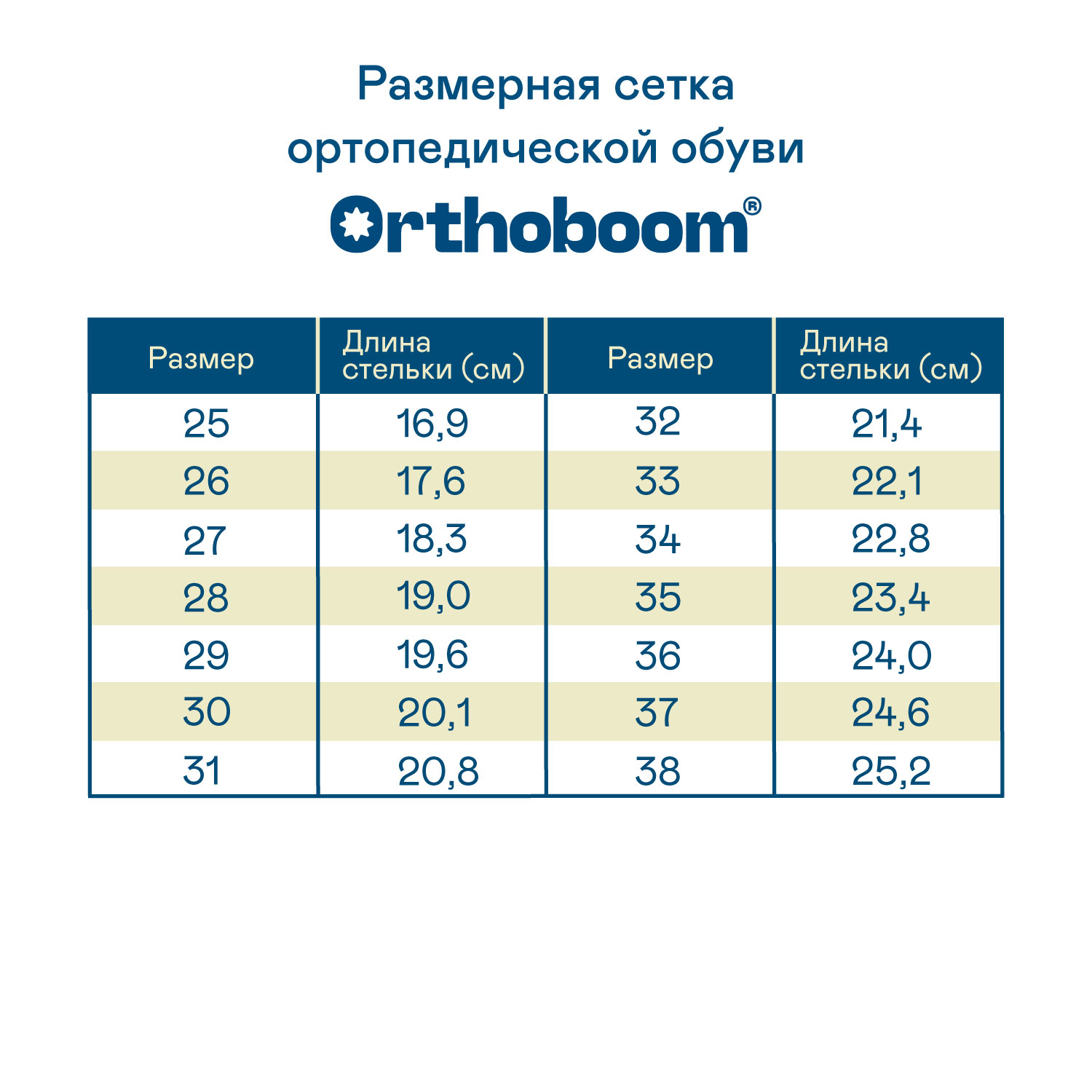 Размерная сетка ортопедической обуви

Orthoboom®

| Размер | Длина стельки (см) | Размер | Длина стельки (см) |
|---|---|---|---|
| 25 | 16,9 | 32 | 21,4 |
| 26 | 17,6 | 33 | 22,1 |
| 27 | 18,3 | 34 | 22,8 |
| 28 | 19,0 | 35 | 23,4 |
| 29 | 19,6 | 36 | 24,0 |
| 30 | 20,1 | 37 | 24,6 |
| 31 | 20,8 | 38 | 25,2 |